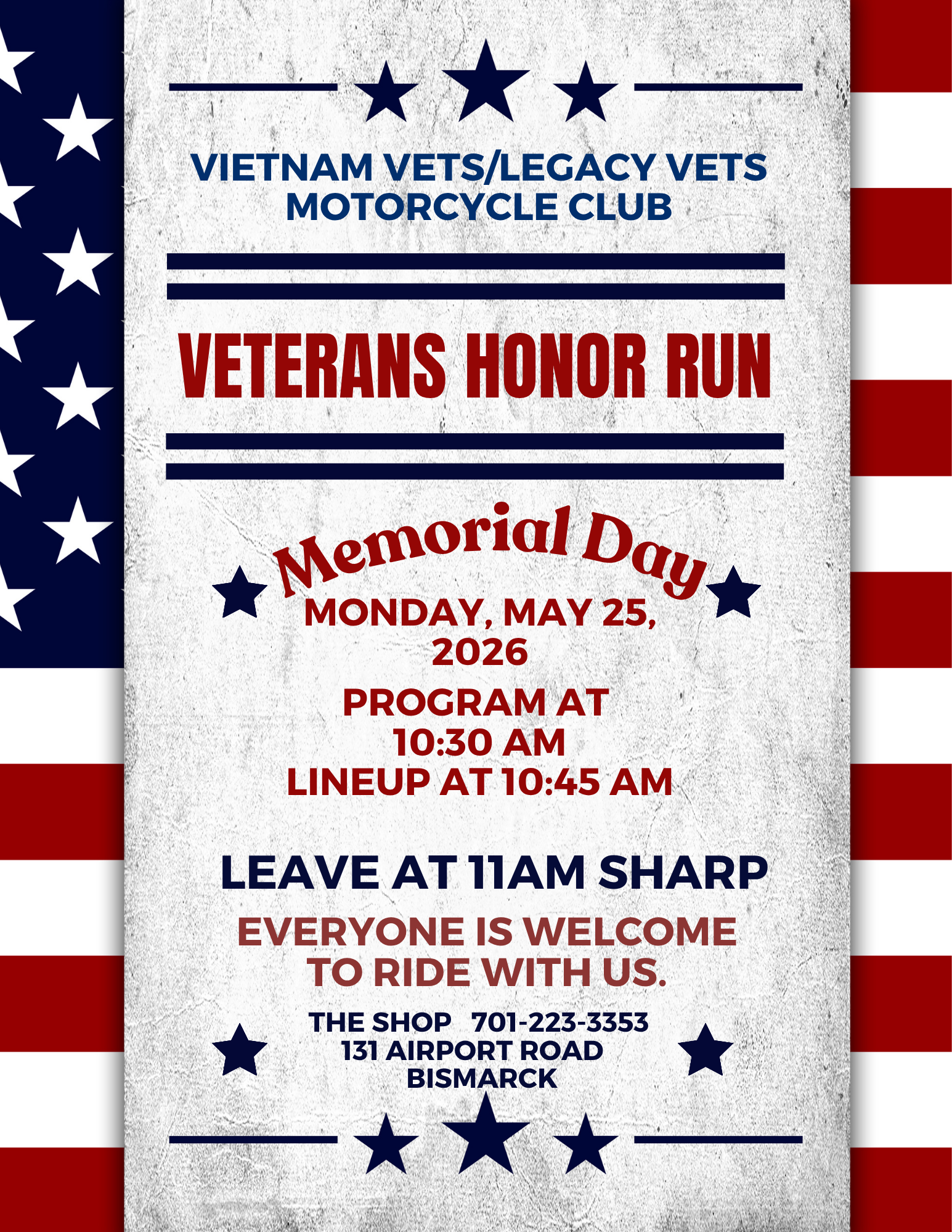 VIETNAM VETS/LEGACY VETS MOTORCYCLE CLUB

VETERANS HONOR RUN

Memorial Day

MONDAY, MAY 25, 2026

PROGRAM AT 10:30 AM
LINEUP AT 10:45 AM

LEAVE AT 11AM SHARP

EVERYONE IS WELCOME TO RIDE WITH US.

THE SHOP 701-223-3353
131 AIRPORT ROAD
BISMARCK